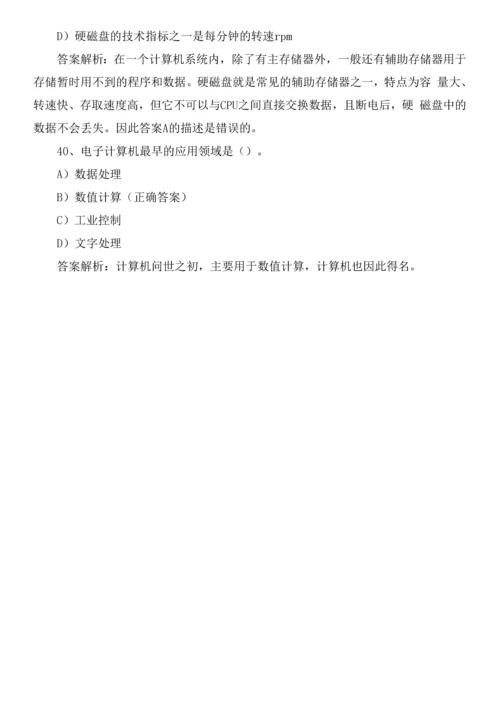 D）硬磁盘的技术指标之一是每分钟的转速rpm

答案解析：在一个计算机系统内，除了有主存储器外，一般还有辅助存储器用于存储暂时用不到的程序和数据。硬磁盘就是常见的辅助存储器之一，特点为容 量大、转速快、存取速度高，但它不可以与CPU之间直接交换数据，且断电后，硬 磁盘中的数据不会丢失。因此答案A的描述是错误的。

40、电子计算机最早的应用领域是（）。

A）数据处理

B）数值计算（正确答案）

C）工业控制

D）文字处理

答案解析：计算机问世之初，主要用于数值计算，计算机也因此得名。